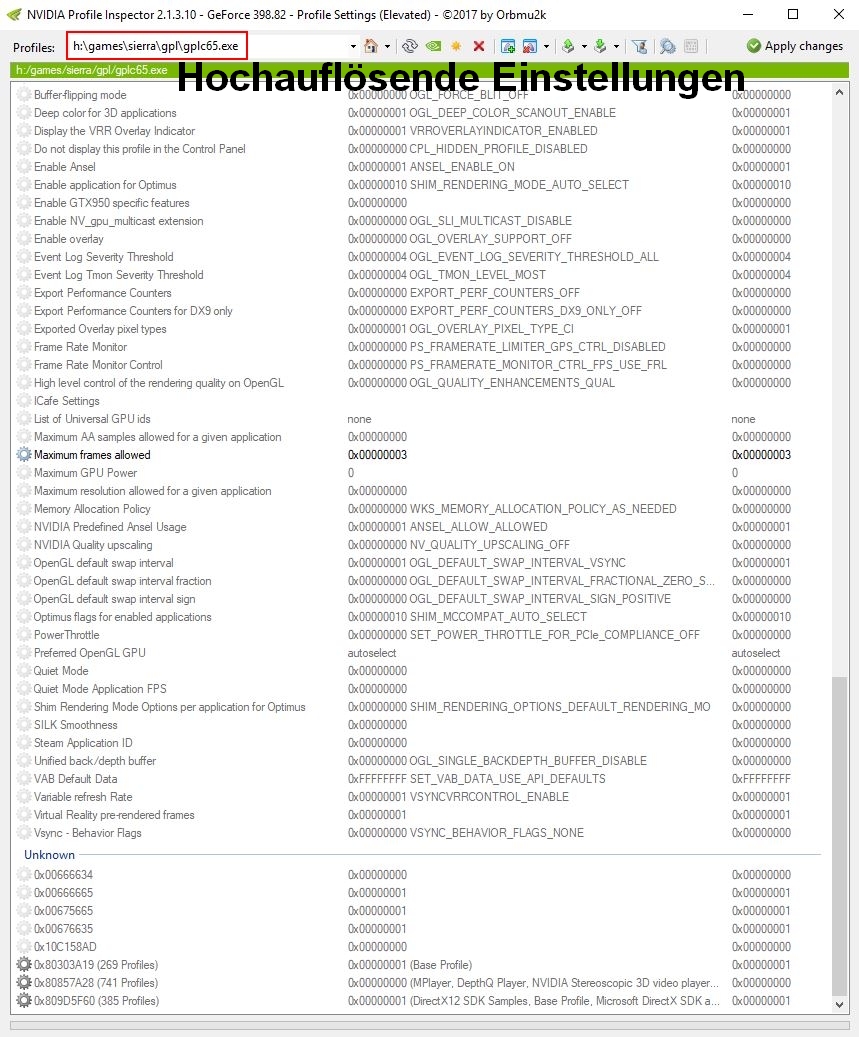 NVIDIA Profile Inspector 2.1.3.10 - GeForce 398.82 - Profile Settings (Elevated) - ©2017 by Orbmu2k

Profiles: h:\games\sierra\gpl\gplc65.exe

Apply changes

h:/games/sierra/gpl/gplc65.exe

Hochauflösende Einstellungen

| | | |
|---|---|---|
| Buffer-flipping mode | 0x00000000 OGL_FORCE_BLIT_OFF | 0x00000000 |
| Deep color for 3D applications | 0x00000001 OGL_DEEP_COLOR_SCANOUT_ENABLE | 0x00000001 |
| Display the VRR Overlay Indicator | 0x00000001 VRROVERLAYINDICATOR_ENABLED | 0x00000001 |
| Do not display this profile in the Control Panel | 0x00000000 CPL_HIDDEN_PROFILE_DISABLED | 0x00000000 |
| Enable Ansel | 0x00000001 ANSEL_ENABLE_ON | 0x00000001 |
| Enable application for Optimus | 0x00000010 SHIM_RENDERING_MODE_AUTO_SELECT | 0x00000010 |
| Enable GTX950 specific features | 0x00000000 | 0x00000000 |
| Enable NV_gpu_multicast extension | 0x00000000 OGL_SLI_MULTICAST_DISABLE | 0x00000000 |
| Enable overlay | 0x00000000 OGL_OVERLAY_SUPPORT_OFF | 0x00000000 |
| Event Log Severity Threshold | 0x00000004 OGL_EVENT_LOG_SEVERITY_THRESHOLD_ALL | 0x00000004 |
| Event Log Tmon Severity Threshold | 0x00000004 OGL_TMON_LEVEL_MOST | 0x00000004 |
| Export Performance Counters | 0x00000000 EXPORT_PERF_COUNTERS_OFF | 0x00000000 |
| Export Performance Counters for DX9 only | 0x00000000 EXPORT_PERF_COUNTERS_DX9_ONLY_OFF | 0x00000000 |
| Exported Overlay pixel types | 0x00000001 OGL_OVERLAY_PIXEL_TYPE_CI | 0x00000001 |
| Frame Rate Monitor | 0x00000000 PS_FRAMERATE_LIMITER_GPS_CTRL_DISABLED | 0x00000000 |
| Frame Rate Monitor Control | 0x00000000 PS_FRAMERATE_MONITOR_CTRL_FPS_USE_FRL | 0x00000000 |
| High level control of the rendering quality on OpenGL | 0x00000000 OGL_QUALITY_ENHANCEMENTS_QUAL | 0x00000000 |
| ICafe Settings | | |
| List of Universal GPU ids | none | none |
| Maximum AA samples allowed for a given application | 0x00000000 | 0x00000000 |
| Maximum frames allowed | 0x00000003 | 0x00000003 |
| Maximum GPU Power | 0 | 0 |
| Maximum resolution allowed for a given application | 0x00000000 | 0x00000000 |
| Memory Allocation Policy | 0x00000000 WKS_MEMORY_ALLOCATION_POLICY_AS_NEEDED | 0x00000000 |
| NVIDIA Predefined Ansel Usage | 0x00000001 ANSEL_ALLOW_ALLOWED | 0x00000001 |
| NVIDIA Quality upscaling | 0x00000000 NV_QUALITY_UPSCALING_OFF | 0x00000000 |
| OpenGL default swap interval | 0x00000001 OGL_DEFAULT_SWAP_INTERVAL_VSYNC | 0x00000001 |
| OpenGL default swap interval fraction | 0x00000000 OGL_DEFAULT_SWAP_INTERVAL_FRACTIONAL_ZERO_S... | 0x00000000 |
| OpenGL default swap interval sign | 0x00000000 OGL_DEFAULT_SWAP_INTERVAL_SIGN_POSITIVE | 0x00000000 |
| Optimus flags for enabled applications | 0x00000010 SHIM_MCCOMPAT_AUTO_SELECT | 0x00000010 |
| PowerThrottle | 0x00000000 SET_POWER_THROTTLE_FOR_PCIe_COMPLIANCE_OFF | 0x00000000 |
| Preferred OpenGL GPU | autoselect | autoselect |
| Quiet Mode | 0x00000000 | 0x00000000 |
| Quiet Mode Application FPS | 0x00000000 | 0x00000000 |
| Shim Rendering Mode Options per application for Optimus | 0x00000000 SHIM_RENDERING_OPTIONS_DEFAULT_RENDERING_MO | 0x00000000 |
| SILK Smoothness | 0x00000000 | 0x00000000 |
| Steam Application ID | 0x00000000 | 0x00000000 |
| Unified back/depth buffer | 0x00000000 OGL_SINGLE_BACKDEPTH_BUFFER_DISABLE | 0x00000000 |
| VAB Default Data | 0xFFFFFFFF SET_VAB_DATA_USE_API_DEFAULTS | 0xFFFFFFFF |
| Variable refresh Rate | 0x00000001 VSYNCVRRCONTROL_ENABLE | 0x00000001 |
| Virtual Reality pre-rendered frames | 0x00000001 | 0x00000001 |
| Vsync - Behavior Flags | 0x00000000 VSYNC_BEHAVIOR_FLAGS_NONE | 0x00000000 |

Unknown

| | | |
|---|---|---|
| 0x00666634 | 0x00000000 | 0x00000000 |
| 0x00666665 | 0x00000001 | 0x00000001 |
| 0x00675665 | 0x00000001 | 0x00000001 |
| 0x00676635 | 0x00000001 | 0x00000001 |
| 0x10C158AD | 0x00000000 | 0x00000000 |
| 0x80303A19 (269 Profiles) | 0x00000001 (Base Profile) | 0x00000001 |
| 0x80857A28 (741 Profiles) | 0x00000000 (MPlayer, DepthQ Player, NVIDIA Stereoscopic 3D video player... | 0x00000000 |
| 0x809D5F60 (385 Profiles) | 0x00000001 (DirectX12 SDK Samples, Base Profile, Microsoft DirectX SDK a... | 0x00000001 |